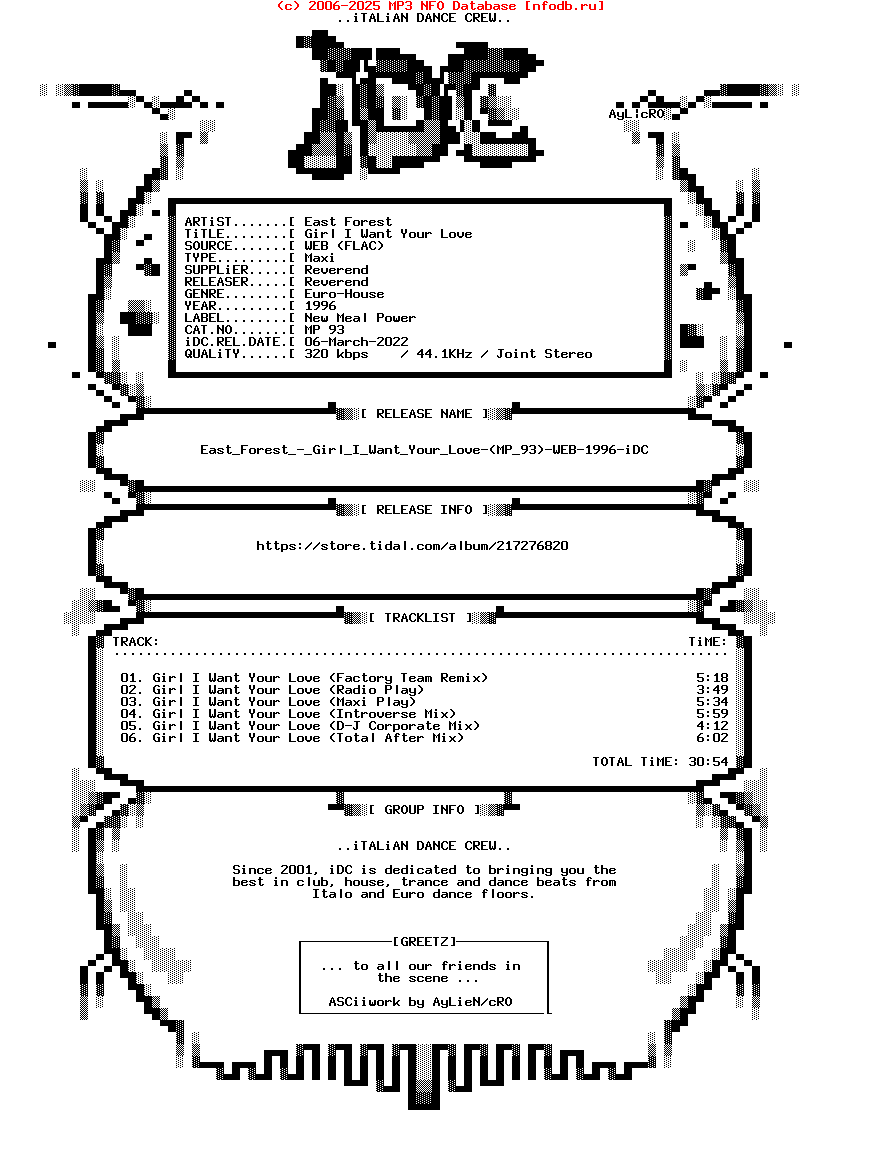 (c) 2006-2025 MP3 NFO Database [nfodb.ru]
..iTALiAN DANCE CREW..

AyLicRO

ARTiST.......[ East Forest
TiTLE........[ Girl I Want Your Love
SOURCE.......[ WEB (FLAC)
TYPE.........[ Maxi
SUPPLiER.....[ Reverend
RELEASER.....[ Reverend
GENRE........[ Euro-House
YEAR.........[ 1996
LABEL........[ New Meal Power
CAT.NO.......[ MP 93
iDC.REL.DATE.[ 06-March-2022
QUALiTY......[ 320 kbps / 44.1KHz / Joint Stereo

[ RELEASE NAME ]

East_Forest_-_Girl_I_Want_Your_Love-(MP_93)-WEB-1996-iDC

[ RELEASE INFO ]

https://store.tidal.com/album/217276820

[ TRACKLIST ]

TRACK: TiME:

01. Girl I Want Your Love (Factory Team Remix) 5:18
02. Girl I Want Your Love (Radio Play) 3:49
03. Girl I Want Your Love (Maxi Play) 5:34
04. Girl I Want Your Love (Introverse Mix) 5:59
05. Girl I Want Your Love (D-J Corporate Mix) 4:12
06. Girl I Want Your Love (Total After Mix) 6:02

TOTAL TiME: 30:54

[ GROUP INFO ]

..iTALiAN DANCE CREW..

Since 2001, iDC is dedicated to bringing you the best in club, house, trance and dance beats from Italo and Euro dance floors.

[GREETZ]

... to all our friends in the scene ...

ASCiiwork by AyLieN/cRO